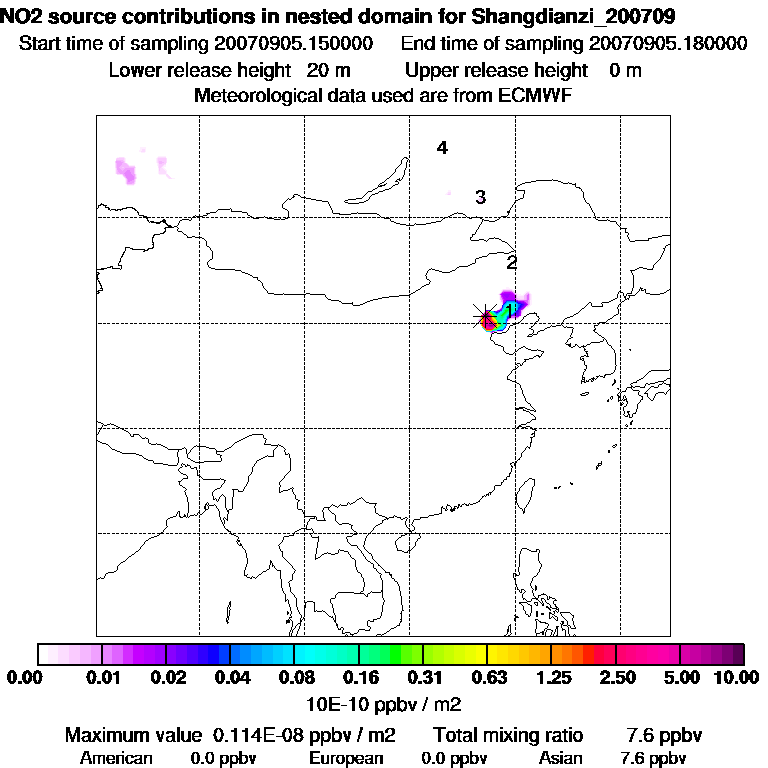 NO2 source contributions in nested domain for Shangdianzi_200709
Start time of sampling 20070905.150000    End time of sampling 20070905.180000
Lower release height 20 m    Upper release height 0 m
Meteorological data used are from ECMWF

4
3
2
1

0.00 0.01 0.02 0.04 0.08 0.16 0.31 0.63 1.25 2.50 5.00 10.00
10E-10 ppbv / m2

Maximum value 0.114E-08 ppbv / m2    Total mixing ratio 7.6 ppbv
American 0.0 ppbv    European 0.0 ppbv    Asian 7.6 ppbv